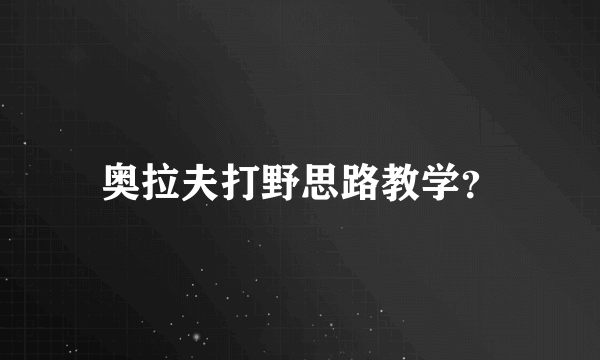 奥拉夫打野思路教学?